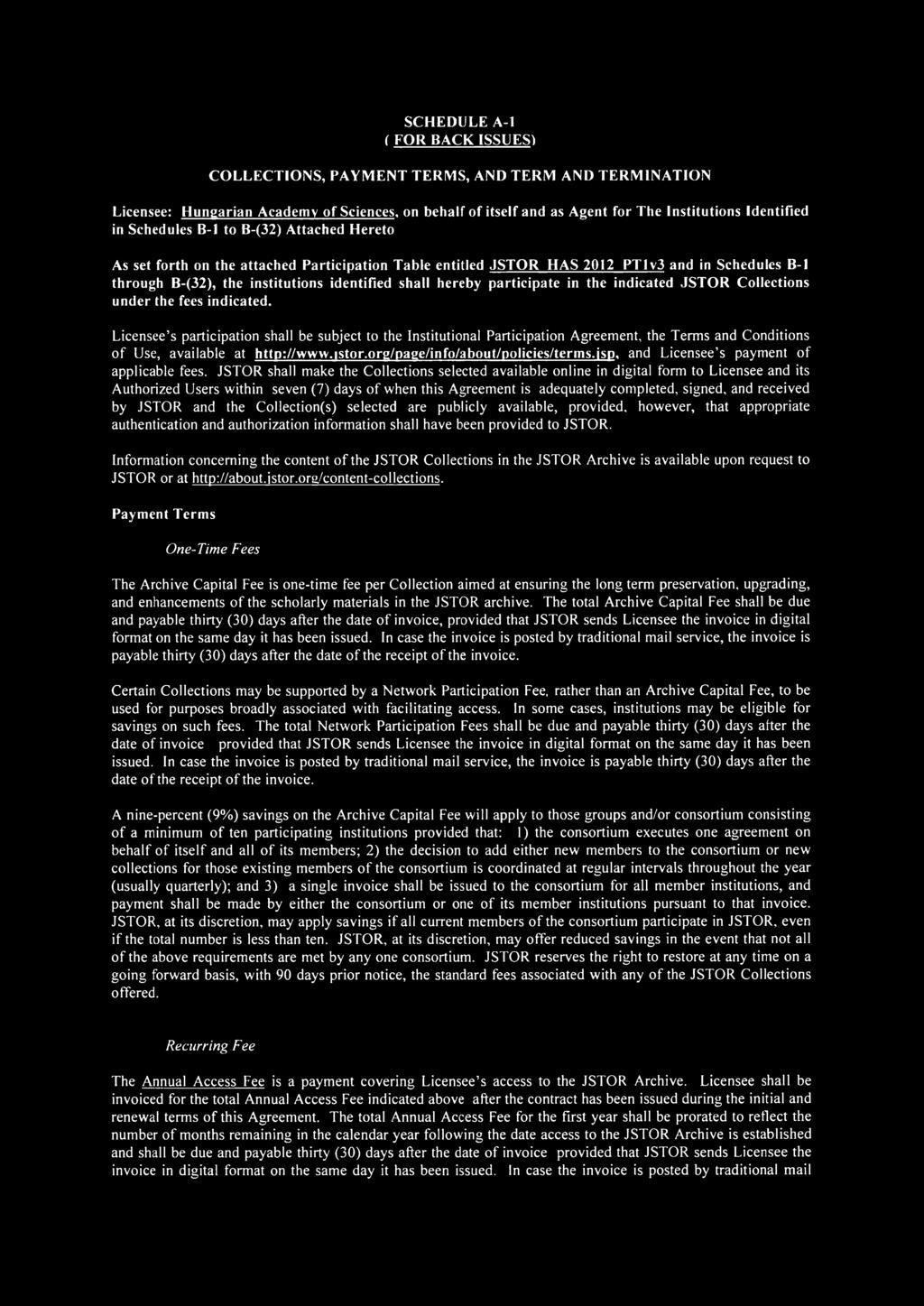 SCHEDULE A-1
( FOR BACK ISSUES)

COLLECTIONS, PAYMENT TERMS, AND TERM AND TERMINATION

Licensee: Hungarian Academy of Sciences, on behalf of itself and as Agent for The Institutions Identified in Schedules B-1 to B-(32) Attached Hereto

As set forth on the attached Participation Table entitled JSTOR HAS 2012 PT1v3 and in Schedules B-1 through B-(32), the institutions identified shall hereby participate in the indicated JSTOR Collections under the fees indicated.

Licensee's participation shall be subject to the Institutional Participation Agreement, the Terms and Conditions of Use, available at http://www.jstor.org/page/info/about/policies/terms.jsp, and Licensee's payment of applicable fees. JSTOR shall make the Collections selected available online in digital form to Licensee and its Authorized Users within seven (7) days of when this Agreement is adequately completed, signed, and received by JSTOR and the Collection(s) selected are publicly available, provided, however, that appropriate authentication and authorization information shall have been provided to JSTOR.

Information concerning the content of the JSTOR Collections in the JSTOR Archive is available upon request to JSTOR or at http://about.jstor.org/content-collections.

Payment Terms

One-Time Fees

The Archive Capital Fee is one-time fee per Collection aimed at ensuring the long term preservation, upgrading, and enhancements of the scholarly materials in the JSTOR archive. The total Archive Capital Fee shall be due and payable thirty (30) days after the date of invoice, provided that JSTOR sends Licensee the invoice in digital format on the same day it has been issued. In case the invoice is posted by traditional mail service, the invoice is payable thirty (30) days after the date of the receipt of the invoice.

Certain Collections may be supported by a Network Participation Fee, rather than an Archive Capital Fee, to be used for purposes broadly associated with facilitating access. In some cases, institutions may be eligible for savings on such fees. The total Network Participation Fees shall be due and payable thirty (30) days after the date of invoice provided that JSTOR sends Licensee the invoice in digital format on the same day it has been issued. In case the invoice is posted by traditional mail service, the invoice is payable thirty (30) days after the date of the receipt of the invoice.

A nine-percent (9%) savings on the Archive Capital Fee will apply to those groups and/or consortium consisting of a minimum of ten participating institutions provided that: 1) the consortium executes one agreement on behalf of itself and all of its members; 2) the decision to add either new members to the consortium or new collections for those existing members of the consortium is coordinated at regular intervals throughout the year (usually quarterly); and 3) a single invoice shall be issued to the consortium for all member institutions, and payment shall be made by either the consortium or one of its member institutions pursuant to that invoice. JSTOR, at its discretion, may apply savings if all current members of the consortium participate in JSTOR, even if the total number is less than ten. JSTOR, at its discretion, may offer reduced savings in the event that not all of the above requirements are met by any one consortium. JSTOR reserves the right to restore at any time on a going forward basis, with 90 days prior notice, the standard fees associated with any of the JSTOR Collections offered.

Recurring Fee

The Annual Access Fee is a payment covering Licensee's access to the JSTOR Archive. Licensee shall be invoiced for the total Annual Access Fee indicated above after the contract has been issued during the initial and renewal terms of this Agreement. The total Annual Access Fee for the first year shall be prorated to reflect the number of months remaining in the calendar year following the date access to the JSTOR Archive is established and shall be due and payable thirty (30) days after the date of invoice provided that JSTOR sends Licensee the invoice in digital format on the same day it has been issued. In case the invoice is posted by traditional mail